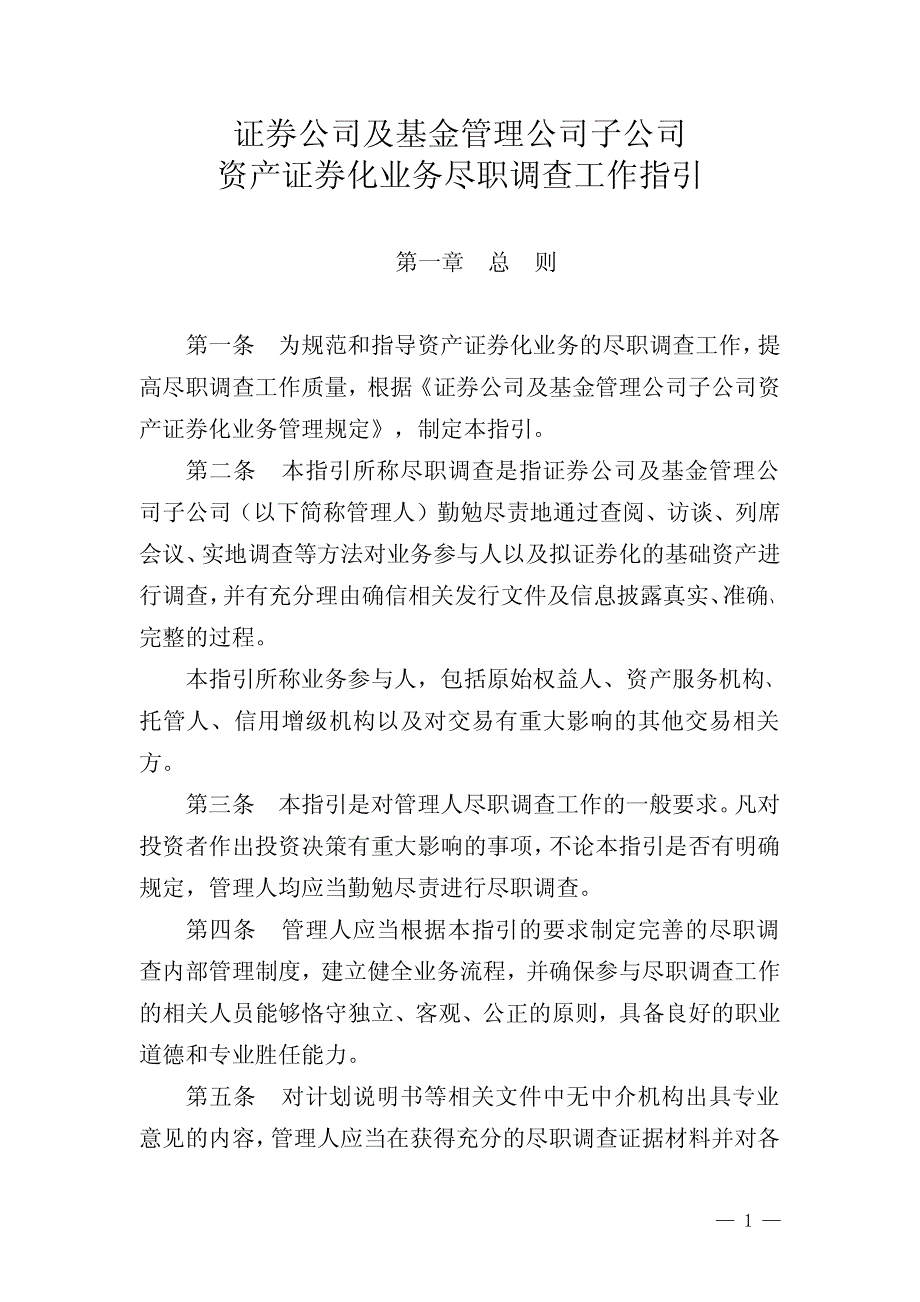 证券公司及基金管理公司子公司
资产证券化业务尽职调查工作指引

第一章　总　则

第一条　为规范和指导资产证券化业务的尽职调查工作，提高尽职调查工作质量，根据《证券公司及基金管理公司子公司资产证券化业务管理规定》，制定本指引。

第二条　本指引所称尽职调查是指证券公司及基金管理公司子公司（以下简称管理人）勤勉尽责地通过查阅、访谈、列席会议、实地调查等方法对业务参与人以及拟证券化的基础资产进行调查，并有充分理由确信相关发行文件及信息披露真实、准确、完整的过程。

本指引所称业务参与人，包括原始权益人、资产服务机构、托管人、信用增级机构以及对交易有重大影响的其他交易相关方。

第三条　本指引是对管理人尽职调查工作的一般要求。凡对投资者作出投资决策有重大影响的事项，不论本指引是否有明确规定，管理人均应当勤勉尽责进行尽职调查。

第四条　管理人应当根据本指引的要求制定完善的尽职调查内部管理制度，建立健全业务流程，并确保参与尽职调查工作的相关人员能够恪守独立、客观、公正的原则，具备良好的职业道德和专业胜任能力。

第五条　对计划说明书等相关文件中无中介机构出具专业意见的内容，管理人应当在获得充分的尽职调查证据材料并对各

— 1 —